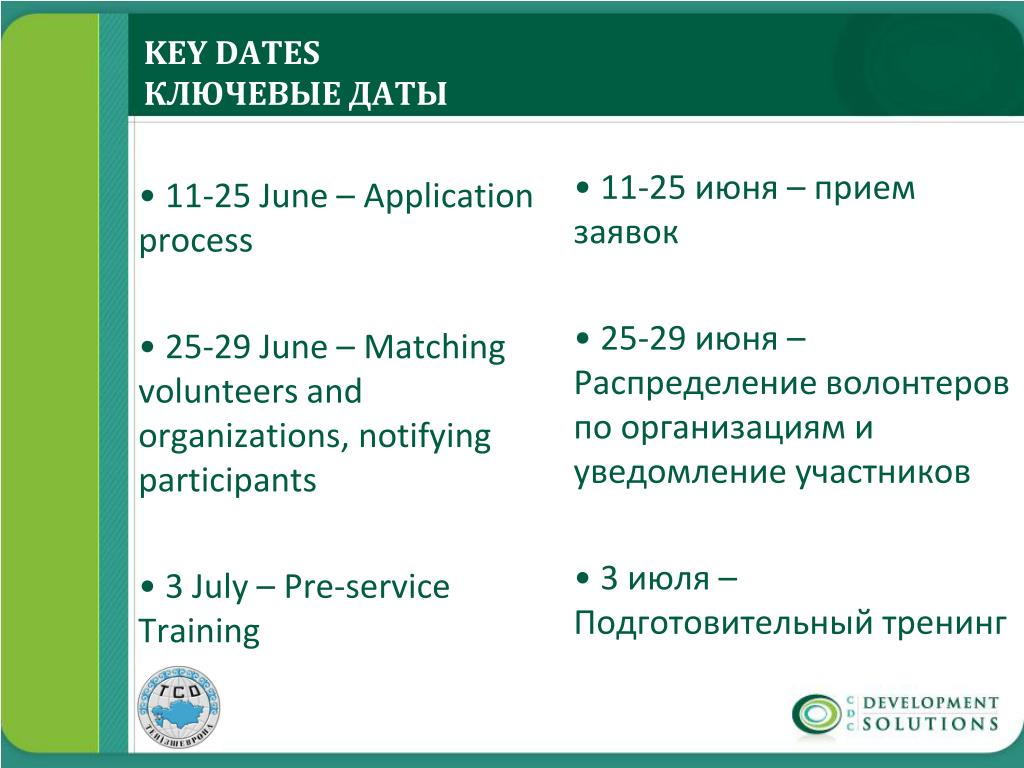 KEY DATES
КЛЮЧЕВЫЕ ДАТЫ

• 11-25 June – Application process

• 25-29 June – Matching volunteers and organizations, notifying participants

• 3 July – Pre-service Training

• 11-25 июня – прием заявок

• 25-29 июня – Распределение волонтеров по организациям и уведомление участников

• 3 июля – Подготовительный тренинг

TCO
ТЕНГИЗШЕВРОЙЛ

CDC DEVELOPMENT SOLUTIONS